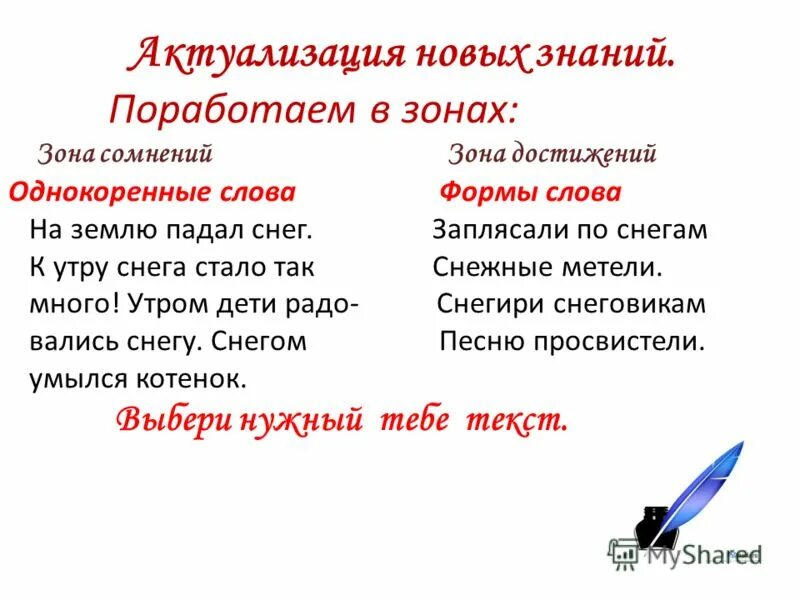 Актуализация новых знаний.

Поработаем в зонах:

Зона сомнений

Однокоренные слова

На землю падал снег. К утру снега стало так много! Утром дети радовались снегу. Снегом умылся котенок.

Зона достижений

Формы слова

Заплясали по снегам
Снежные метели.
Снегири снеговикам
Песню просвистели.

Выбери нужный тебе текст.

MyShared